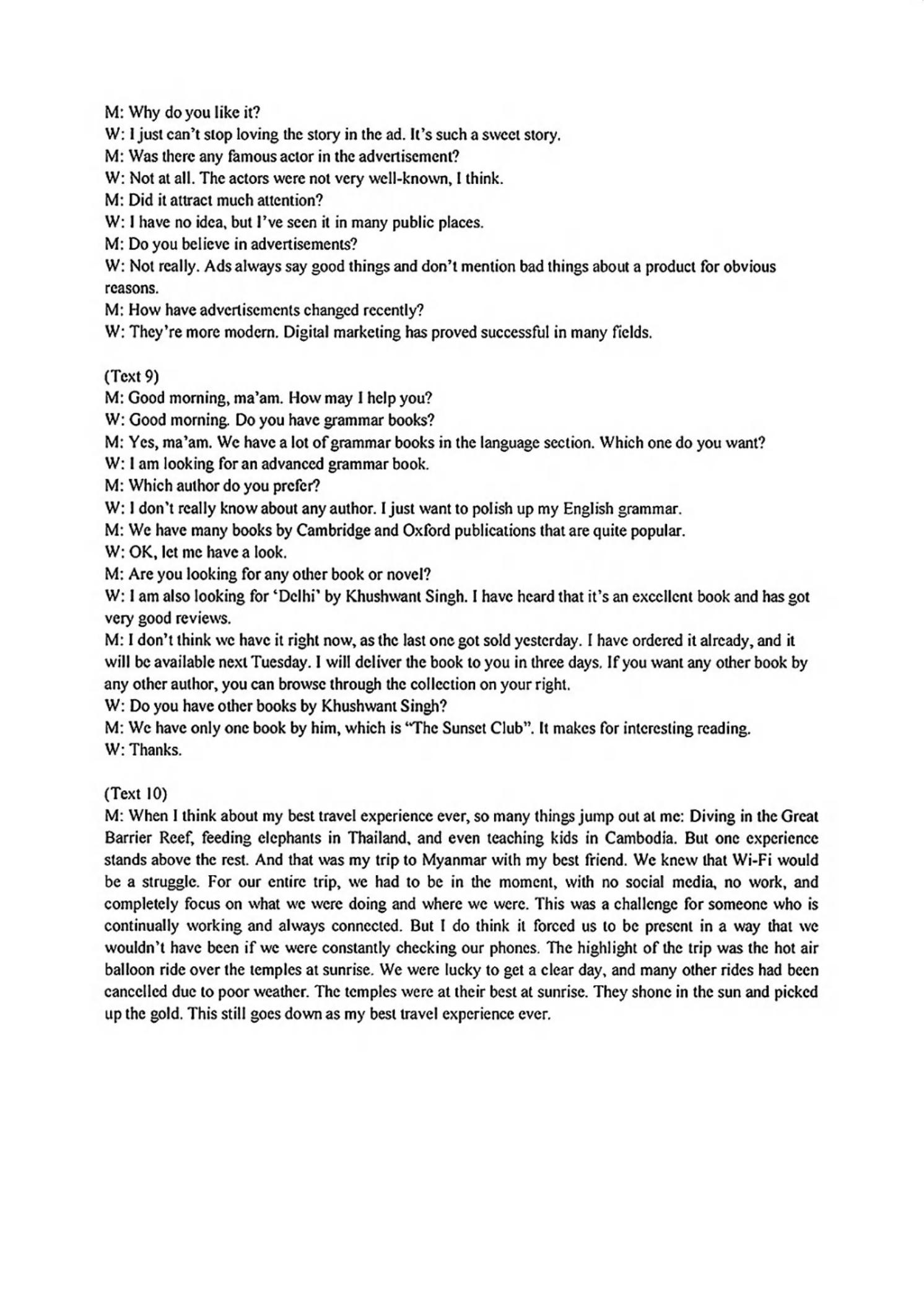 M: Why do you like it?
W: I just can't stop loving the story in the ad. It's such a sweet story.
M: Was there any famous actor in the advertisement?
W: Not at all. The actors were not very well-known, I think.
M: Did it attract much attention?
W: I have no idea, but I've seen it in many public places.
M: Do you believe in advertisements?
W: Not really. Ads always say good things and don't mention bad things about a product for obvious reasons.
M: How have advertisements changed recently?
W: They're more modern. Digital marketing has proved successful in many fields.

(Text 9)
M: Good morning, ma'am. How may I help you?
W: Good morning. Do you have grammar books?
M: Yes, ma'am. We have a lot of grammar books in the language section. Which one do you want?
W: I am looking for an advanced grammar book.
M: Which author do you prefer?
W: I don't really know about any author. I just want to polish up my English grammar.
M: We have many books by Cambridge and Oxford publications that are quite popular.
W: OK, let me have a look.
M: Are you looking for any other book or novel?
W: I am also looking for 'Delhi' by Khushwant Singh. I have heard that it's an excellent book and has got very good reviews.
M: I don't think we have it right now, as the last one got sold yesterday. I have ordered it already, and it will be available next Tuesday. I will deliver the book to you in three days. If you want any other book by any other author, you can browse through the collection on your right.
W: Do you have other books by Khushwant Singh?
M: We have only one book by him, which is "The Sunset Club". It makes for interesting reading.
W: Thanks.

(Text 10)
M: When I think about my best travel experience ever, so many things jump out at me: Diving in the Great Barrier Reef, feeding elephants in Thailand, and even teaching kids in Cambodia. But one experience stands above the rest. And that was my trip to Myanmar with my best friend. We knew that Wi-Fi would be a struggle. For our entire trip, we had to be in the moment, with no social media, no work, and completely focus on what we were doing and where we were. This was a challenge for someone who is continually working and always connected. But I do think it forced us to be present in a way that we wouldn't have been if we were constantly checking our phones. The highlight of the trip was the hot air balloon ride over the temples at sunrise. We were lucky to get a clear day, and many other rides had been cancelled due to poor weather. The temples were at their best at sunrise. They shone in the sun and picked up the gold. This still goes down as my best travel experience ever.